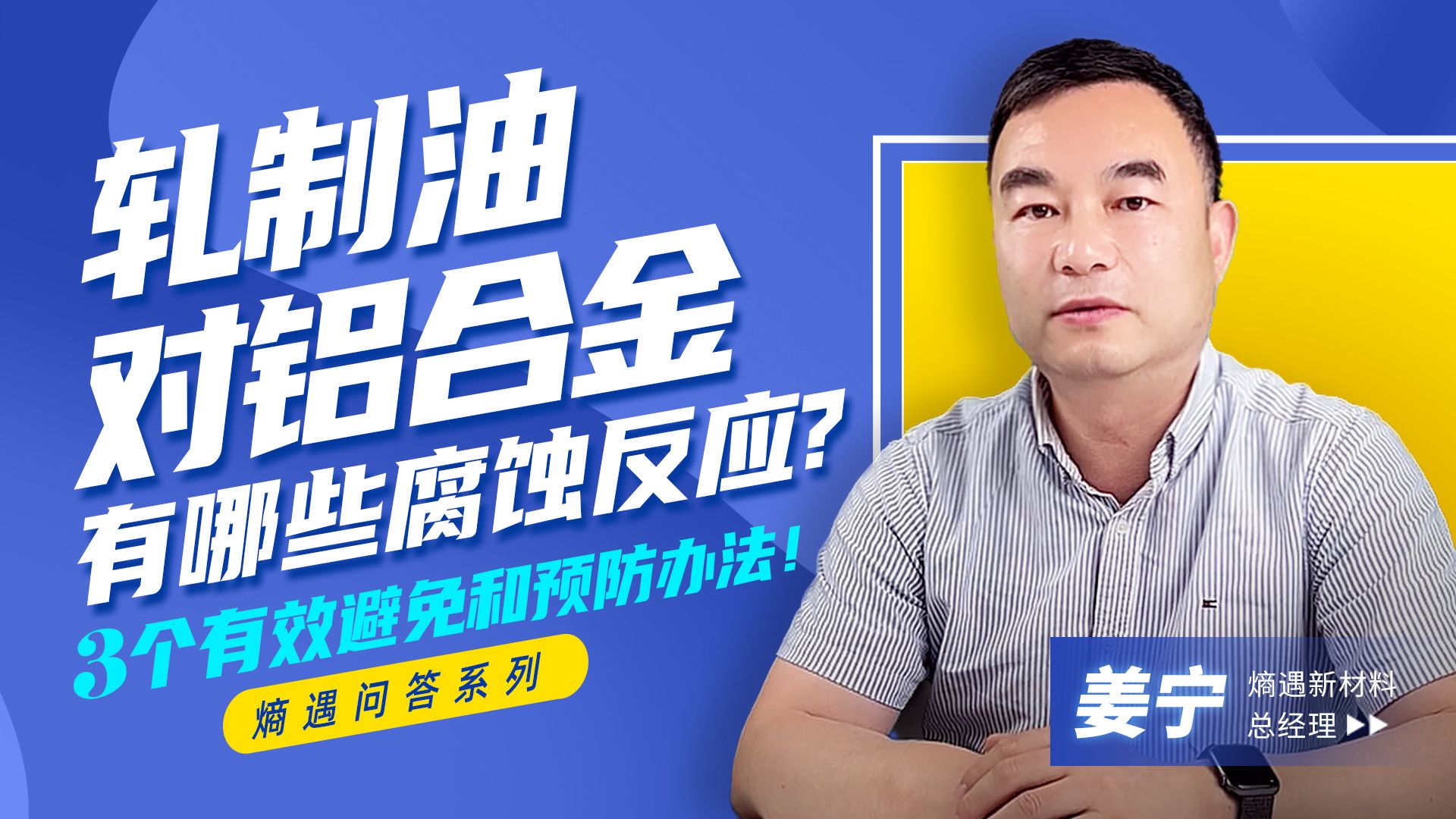 轧制油
对铝合金
有哪些腐蚀反应?
3个有效避免和预防办法!
熵遇问答系列

姜宁
熵遇新材料
总经理